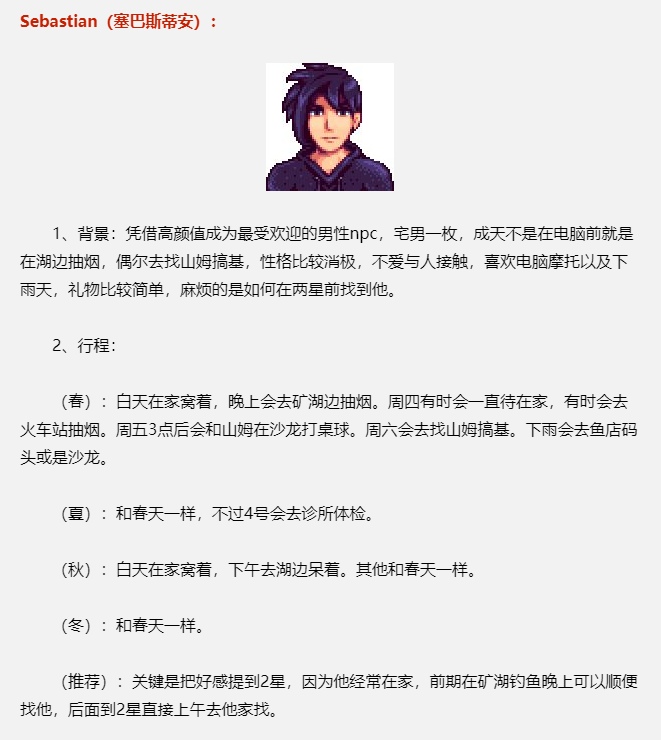 Sebastian（塞巴斯蒂安）：

1、背景：凭借高颜值成为最受欢迎的男性npc，宅男一枚，成天不是在电脑前就是在湖边抽烟，偶尔去找山姆搞基，性格比较消极，不爱与人接触，喜欢电脑摩托以及下雨天，礼物比较简单，麻烦的是如何在两星前找到他。

2、行程：

（春）：白天在家窝着，晚上会去矿湖边抽烟。周四有时会一直待在家，有时会去火车站抽烟。周五3点后会和山姆在沙龙打桌球。周六会去找山姆搞基。下雨会去鱼店码头或是沙龙。

（夏）：和春天一样，不过4号会去诊所体检。

（秋）：白天在家窝着，下午去湖边呆着。其他和春天一样。

（冬）：和春天一样。

（推荐）：关键是把好感提到2星，因为他经常在家，前期在矿湖钓鱼晚上可以顺便找他，后面到2星直接上午去他家找。